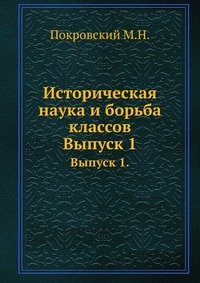 Покровский М.Н.

Историческая наука и борьба классов Выпуск 1

Выпуск 1.